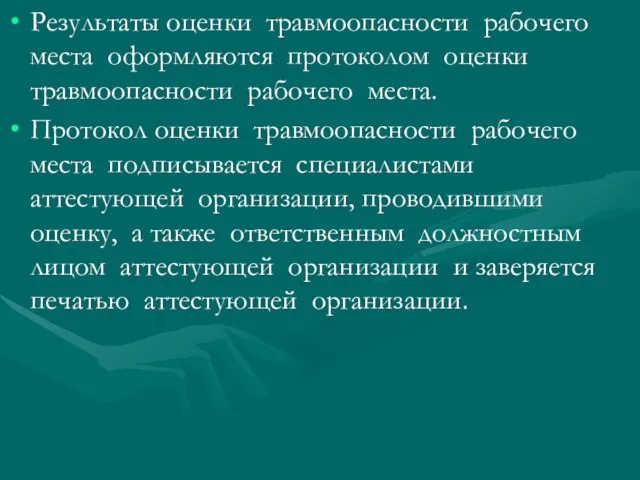 • Результаты оценки травмоопасности рабочего места оформляются протоколом оценки травмоопасности рабочего места.

• Протокол оценки травмоопасности рабочего места подписывается специалистами аттестующей организации, проводившими оценку, а также ответственным должностным лицом аттестующей организации и заверяется печатью аттестующей организации.